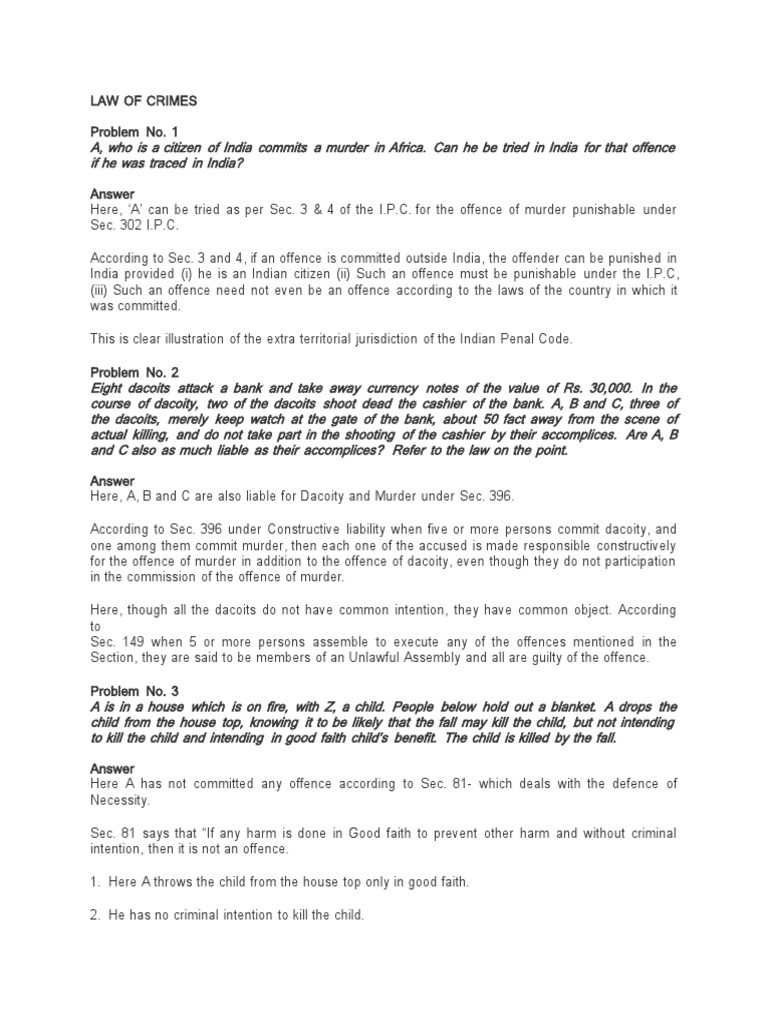 LAW OF CRIMES

Problem No. 1
A, who is a citizen of India commits a murder in Africa. Can he be tried in India for that offence if he was traced in India?

Answer
Here, 'A' can be tried as per Sec. 3 & 4 of the I.P.C. for the offence of murder punishable under Sec. 302 I.P.C.

According to Sec. 3 and 4, if an offence is committed outside India, the offender can be punished in India provided (i) he is an Indian citizen (ii) Such an offence must be punishable under the I.P.C, (iii) Such an offence need not even be an offence according to the laws of the country in which it was committed.

This is clear illustration of the extra territorial jurisdiction of the Indian Penal Code.

Problem No. 2
Eight dacoits attack a bank and take away currency notes of the value of Rs. 30,000. In the course of dacoity, two of the dacoits shoot dead the cashier of the bank. A, B and C, three of the dacoits, merely keep watch at the gate of the bank, about 50 fact away from the scene of actual killing, and do not take part in the shooting of the cashier by their accomplices. Are A, B and C also as much liable as their accomplices? Refer to the law on the point.

Answer
Here, A, B and C are also liable for Dacoity and Murder under Sec. 396.

According to Sec. 396 under Constructive liability when five or more persons commit dacoity, and one among them commit murder, then each one of the accused is made responsible constructively for the offence of murder in addition to the offence of dacoity, even though they do not participation in the commission of the offence of murder.

Here, though all the dacoits do not have common intention, they have common object. According to
Sec. 149 when 5 or more persons assemble to execute any of the offences mentioned in the Section, they are said to be members of an Unlawful Assembly and all are guilty of the offence.

Problem No. 3
A is in a house which is on fire, with Z, a child. People below hold out a blanket. A drops the child from the house top, knowing it to be likely that the fall may kill the child, but not intending to kill the child and intending in good faith child's benefit. The child is killed by the fall.

Answer
Here A has not committed any offence according to Sec. 81- which deals with the defence of Necessity.

Sec. 81 says that "If any harm is done in Good faith to prevent other harm and without criminal intention, then it is not an offence.

1. Here A throws the child from the house top only in good faith.

2. He has no criminal intention to kill the child.